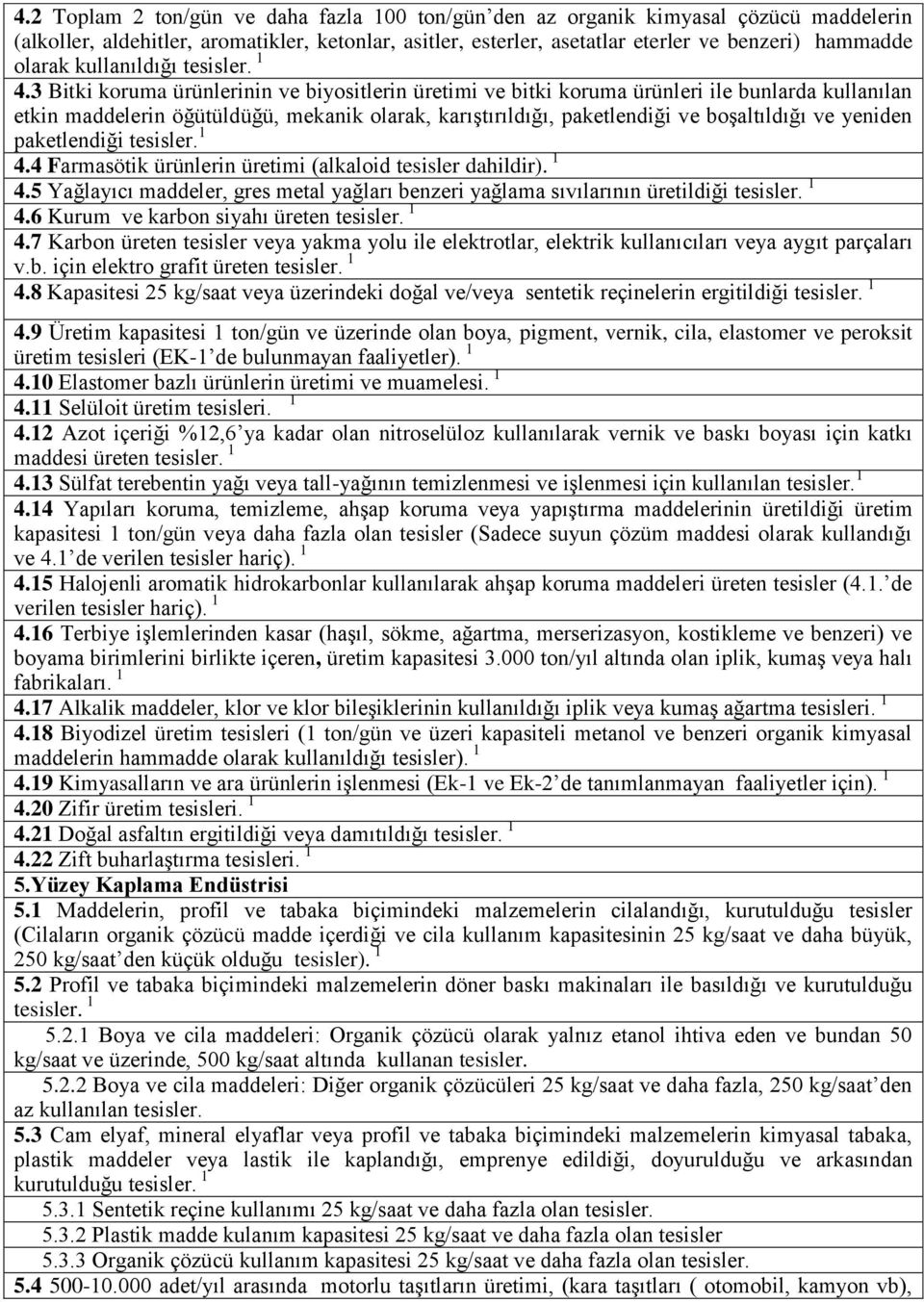 4.2 Toplam 2 ton/gün ve daha fazla 100 ton/gün'den az organik kimyasal çözücü maddelerin (alkoller, aldehitler, aromatikler, ketonlar, asitler, esterler, asetatlar eterler ve benzeri) hammadde olarak kullanıldığı tesisler. $^1$

4.3 Bitki koruma ürünlerinin ve biyositlerin üretimi ve bitki koruma ürünleri ile bunlarda kullanılan etkin maddelerin öğütüldüğü, mekanik olarak, karıştırıldığı, paketlendiği ve boşaltıldığı ve yeniden paketlendiği tesisler. $^1$

4.4 Farmasötik ürünlerin üretimi (alkaloid tesisler dahildir). $^1$

4.5 Yağlayıcı maddeler, gres metal yağları benzeri yağlama sıvılarının üretildiği tesisler. $^1$

4.6 Kurum ve karbon siyahı üreten tesisler. $^1$

4.7 Karbon üreten tesisler veya yakma yolu ile elektrotlar, elektrik kullanıcıları veya aygıt parçaları v.b. için elektro grafit üreten tesisler. $^1$

4.8 Kapasitesi 25 kg/saat veya üzerindeki doğal ve/veya sentetik reçinelerin ergitildiği tesisler. $^1$

4.9 Üretim kapasitesi 1 ton/gün ve üzerinde olan boya, pigment, vernik, cila, elastomer ve peroksit üretim tesisleri (EK-1'de bulunmayan faaliyetler). $^1$

4.10 Elastomer bazlı ürünlerin üretimi ve muamelesi. $^1$

4.11 Selüloit üretim tesisleri. $^1$

4.12 Azot içeriği %12,6'ya kadar olan nitroselüloz kullanılarak vernik ve baskı boyası için katkı maddesi üreten tesisler. $^1$

4.13 Sülfat terebentin yağı veya tall-yağının temizlenmesi ve işlenmesi için kullanılan tesisler. $^1$

4.14 Yapıları koruma, temizleme, ahşap koruma veya yapıştırma maddelerinin üretildiği üretim kapasitesi 1 ton/gün veya daha fazla olan tesisler (Sadece suyun çözüm maddesi olarak kullandığı ve 4.1'de verilen tesisler hariç). $^1$

4.15 Halojenli aromatik hidrokarbonlar kullanılarak ahşap koruma maddeleri üreten tesisler (4.1.'de verilen tesisler hariç). $^1$

4.16 Terbiye işlemlerinden kasar (haşıl, sökme, ağartma, merserizasyon, kostikleme ve benzeri) ve boyama birimlerini birlikte içeren, üretim kapasitesi 3.000 ton/yıl altında olan iplik, kumaş veya halı fabrikaları. $^1$

4.17 Alkalik maddeler, klor ve klor bileşiklerinin kullanıldığı iplik veya kumaş ağartma tesisleri. $^1$

4.18 Biyodizel üretim tesisleri (1 ton/gün ve üzeri kapasiteli metanol ve benzeri organik kimyasal maddelerin hammadde olarak kullanıldığı tesisler). $^1$

4.19 Kimyasalların ve ara ürünlerin işlenmesi (Ek-1 ve Ek-2'de tanımlanmayan faaliyetler için). $^1$

4.20 Zifir üretim tesisleri. $^1$

4.21 Doğal asfaltın ergitildiği veya damıtıldığı tesisler. $^1$

4.22 Zift buharlaştırma tesisleri. $^1$

5.Yüzey Kaplama Endüstrisi

5.1 Maddelerin, profil ve tabaka biçimindeki malzemelerin cilalandığı, kurutulduğu tesisler (Cilaların organik çözücü madde içerdiği ve cila kullanım kapasitesinin 25 kg/saat ve daha büyük, 250 kg/saat'den küçük olduğu tesisler). $^1$

5.2 Profil ve tabaka biçimindeki malzemelerin döner baskı makinaları ile basıldığı ve kurutulduğu tesisler. $^1$

5.2.1 Boya ve cila maddeleri: Organik çözücü olarak yalnız etanol ihtiva eden ve bundan 50 kg/saat ve üzerinde, 500 kg/saat altında kullanan tesisler.

5.2.2 Boya ve cila maddeleri: Diğer organik çözücüleri 25 kg/saat ve daha fazla, 250 kg/saat'den az kullanılan tesisler.

5.3 Cam elyaf, mineral elyaflar veya profil ve tabaka biçimindeki malzemelerin kimyasal tabaka, plastik maddeler veya lastik ile kaplandığı, emprenye edildiği, doyurulduğu ve arkasından kurutulduğu tesisler. $^1$

5.3.1 Sentetik reçine kullanımı 25 kg/saat ve daha fazla olan tesisler.

5.3.2 Plastik madde kulanım kapasitesi 25 kg/saat ve daha fazla olan tesisler

5.3.3 Organik çözücü kullanım kapasitesi 25 kg/saat ve daha fazla olan tesisler.

5.4 500-10.000 adet/yıl arasında motorlu taşıtların üretimi, (kara taşıtları ( otomobil, kamyon vb),